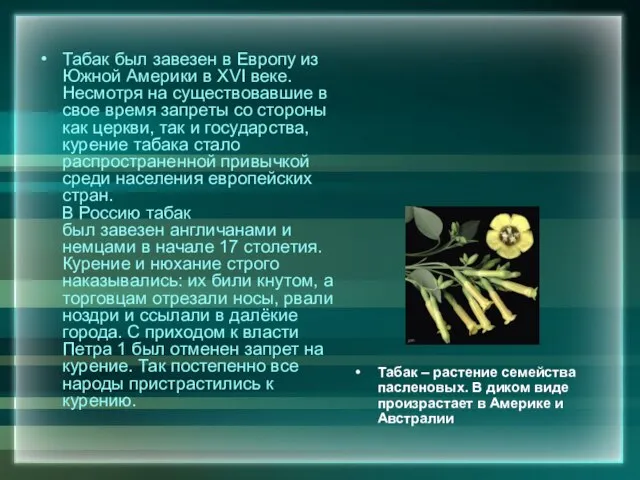 • Табак был завезен в Европу из Южной Америки в XVI веке. Несмотря на существовавшие в свое время запреты со стороны как церкви, так и государства, курение табака стало распространенной привычкой среди населения европейских стран.
В Россию табак был завезен англичанами и немцами в начале 17 столетия. Курение и нюхание строго наказывались: их били кнутом, а торговцам отрезали носы, рвали ноздри и ссылали в далёкие города. С приходом к власти Петра 1 был отменен запрет на курение. Так постепенно все народы пристрастились к курению.

• Табак – растение семейства пасленовых. В диком виде произрастает в Америке и Австралии